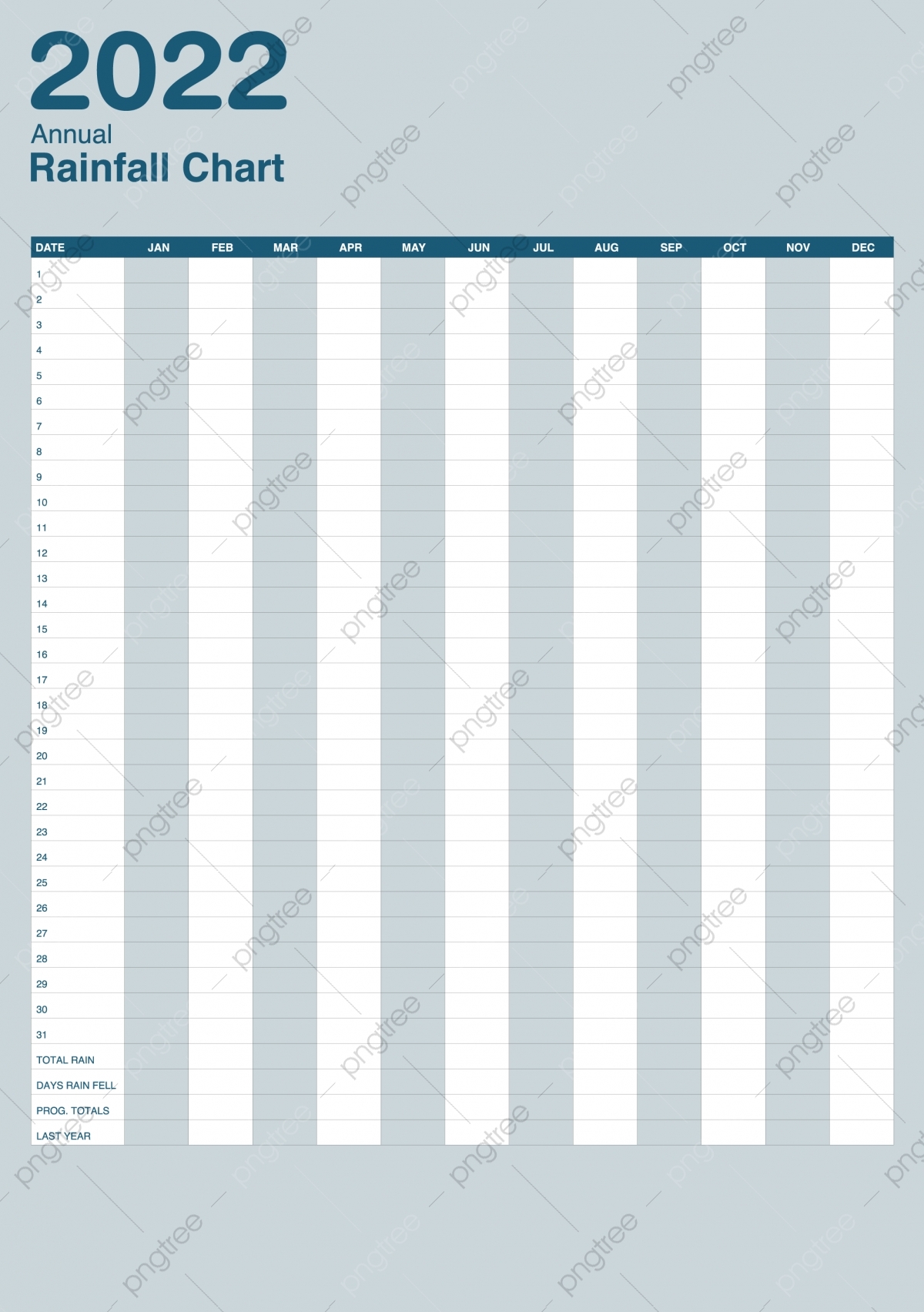 2022

Annual
Rainfall Chart

| DATE | JAN | FEB | MAR | APR | MAY | JUN | JUL | AUG | SEP | OCT | NOV | DEC |
|---|---|---|---|---|---|---|---|---|---|---|---|---|
| 1 | | | | | | | | | | | | |
| 2 | | | | | | | | | | | | |
| 3 | | | | | | | | | | | | |
| 4 | | | | | | | | | | | | |
| 5 | | | | | | | | | | | | |
| 6 | | | | | | | | | | | | |
| 7 | | | | | | | | | | | | |
| 8 | | | | | | | | | | | | |
| 9 | | | | | | | | | | | | |
| 10 | | | | | | | | | | | | |
| 11 | | | | | | | | | | | | |
| 12 | | | | | | | | | | | | |
| 13 | | | | | | | | | | | | |
| 14 | | | | | | | | | | | | |
| 15 | | | | | | | | | | | | |
| 16 | | | | | | | | | | | | |
| 17 | | | | | | | | | | | | |
| 18 | | | | | | | | | | | | |
| 19 | | | | | | | | | | | | |
| 20 | | | | | | | | | | | | |
| 21 | | | | | | | | | | | | |
| 22 | | | | | | | | | | | | |
| 23 | | | | | | | | | | | | |
| 24 | | | | | | | | | | | | |
| 25 | | | | | | | | | | | | |
| 26 | | | | | | | | | | | | |
| 27 | | | | | | | | | | | | |
| 28 | | | | | | | | | | | | |
| 29 | | | | | | | | | | | | |
| 30 | | | | | | | | | | | | |
| 31 | | | | | | | | | | | | |
| TOTAL RAIN | | | | | | | | | | | | |
| DAYS RAIN FELL | | | | | | | | | | | | |
| PROG. TOTALS | | | | | | | | | | | | |
| LAST YEAR | | | | | | | | | | | | |

pngtree